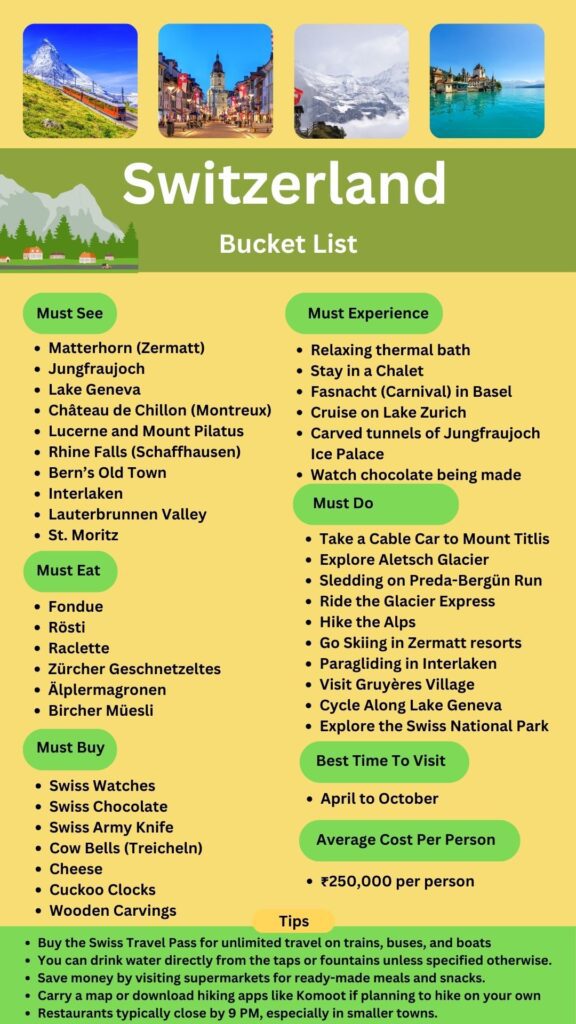 Switzerland

Bucket List

Must See

- Matterhorn (Zermatt)
- Jungfraujoch
- Lake Geneva
- Château de Chillon (Montreux)
- Lucerne and Mount Pilatus
- Rhine Falls (Schaffhausen)
- Bern's Old Town
- Interlaken
- Lauterbrunnen Valley
- St. Moritz

Must Eat

- Fondue
- Rösti
- Raclette
- Zürcher Geschnetzeltes
- Älplermagronen
- Bircher Müesli

Must Buy

- Swiss Watches
- Swiss Chocolate
- Swiss Army Knife
- Cow Bells (Treicheln)
- Cheese
- Cuckoo Clocks
- Wooden Carvings

Must Experience

- Relaxing thermal bath
- Stay in a Chalet
- Fasnacht (Carnival) in Basel
- Cruise on Lake Zurich
- Carved tunnels of Jungfraujoch Ice Palace
- Watch chocolate being made

Must Do

- Take a Cable Car to Mount Titlis
- Explore Aletsch Glacier
- Sledding on Preda-Bergün Run
- Ride the Glacier Express
- Hike the Alps
- Go Skiing in Zermatt resorts
- Paragliding in Interlaken
- Visit Gruyères Village
- Cycle Along Lake Geneva
- Explore the Swiss National Park

Best Time To Visit

- April to October

Average Cost Per Person

- ₹250,000 per person

Tips

- Buy the Swiss Travel Pass for unlimited travel on trains, buses, and boats
- You can drink water directly from the taps or fountains unless specified otherwise.
- Save money by visiting supermarkets for ready-made meals and snacks.
- Carry a map or download hiking apps like Komoot if planning to hike on your own
- Restaurants typically close by 9 PM, especially in smaller towns.